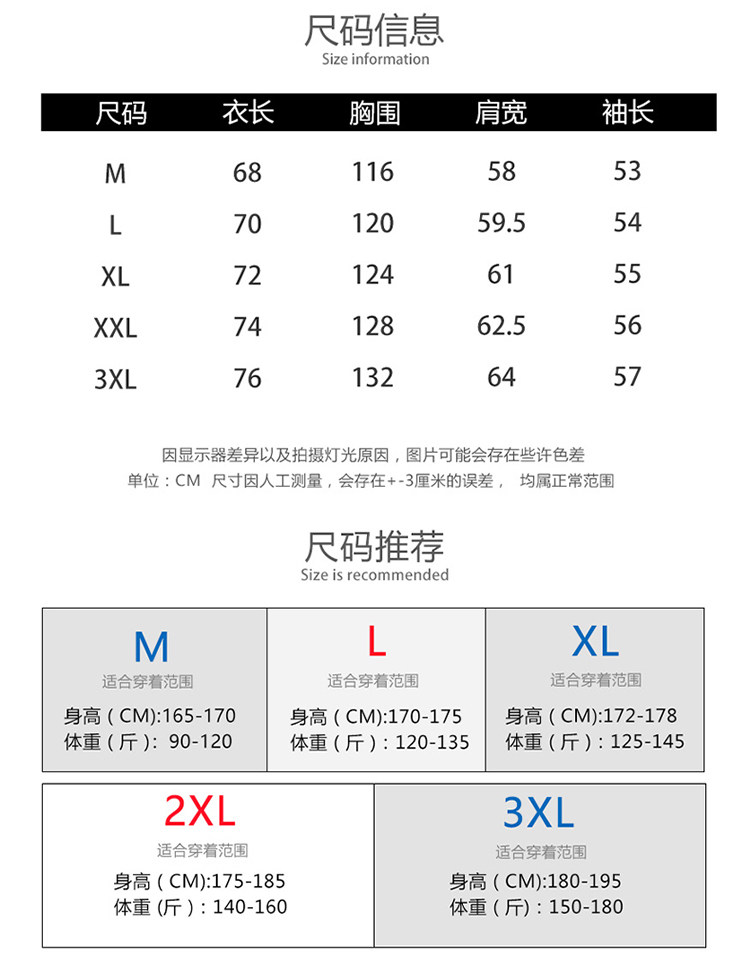 尺码信息
Size information

| 尺码 | 衣长 | 胸围 | 肩宽 | 袖长 |
|---|---|---|---|---|
| M | 68 | 116 | 58 | 53 |
| L | 70 | 120 | 59.5 | 54 |
| XL | 72 | 124 | 61 | 55 |
| XXL | 74 | 128 | 62.5 | 56 |
| 3XL | 76 | 132 | 64 | 57 |

因显示器差异以及拍摄灯光原因，图片可能会存在些许色差
单位：CM 尺寸因人工测量，会存在+-3厘米的误差， 均属正常范围

尺码推荐
Size is recommended

M
适合穿着范围
身高（CM):165-170
体重（斤）: 90-120

L
适合穿着范围
身高（CM):170-175
体重（斤）: 120-135

XL
适合穿着范围
身高（CM):172-178
体重（斤）: 125-145

2XL
适合穿着范围
身高（CM):175-185
体重 (斤）: 140-160

3XL
适合穿着范围
身高（CM):180-195
体重（斤): 150-180